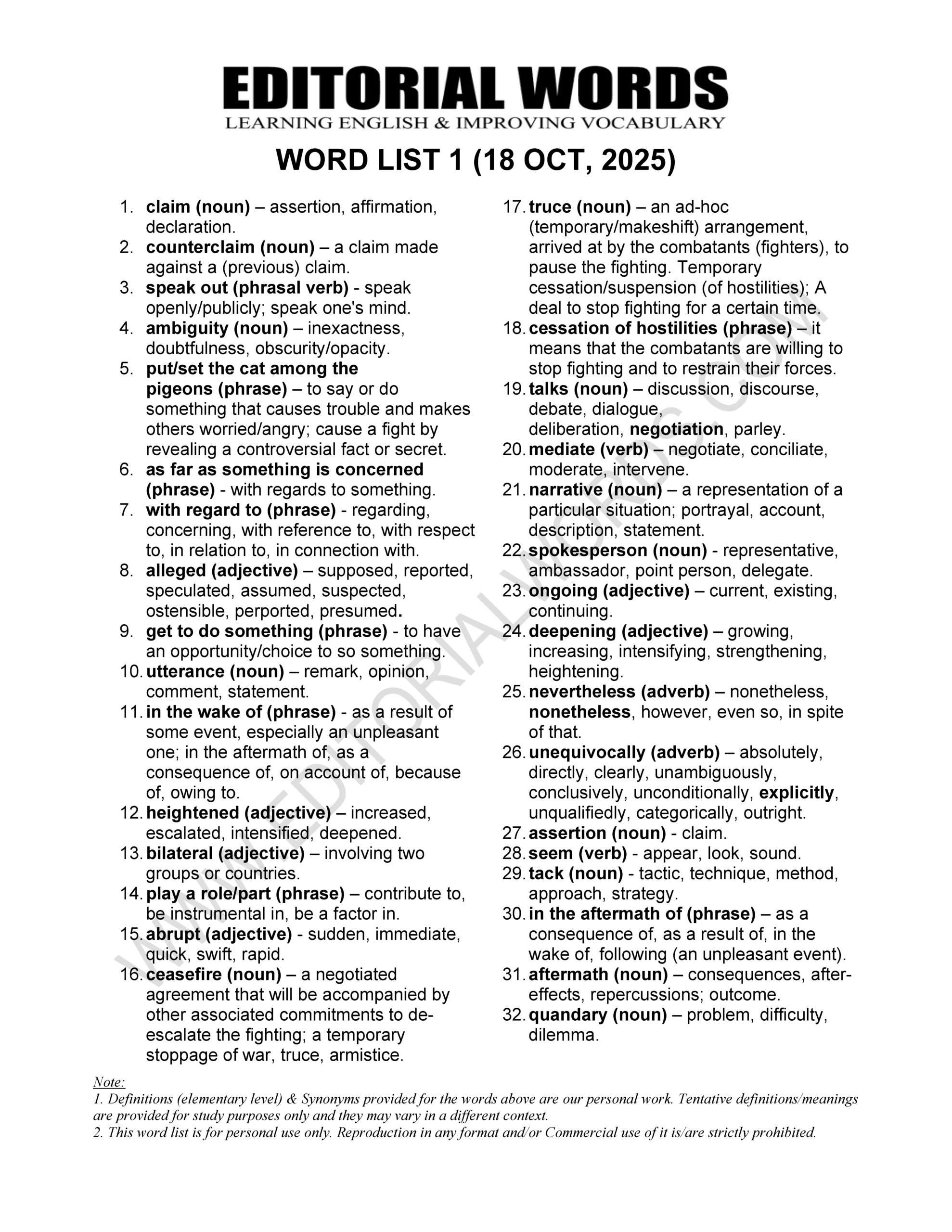 EDITORIAL WORDS
LEARNING ENGLISH & IMPROVING VOCABULARY

WORD LIST 1 (18 OCT, 2025)

1. claim (noun) – assertion, affirmation, declaration.
2. counterclaim (noun) – a claim made against a (previous) claim.
3. speak out (phrasal verb) - speak openly/publicly; speak one's mind.
4. ambiguity (noun) – inexactness, doubtfulness, obscurity/opacity.
5. put/set the cat among the pigeons (phrase) – to say or do something that causes trouble and makes others worried/angry; cause a fight by revealing a controversial fact or secret.
6. as far as something is concerned (phrase) - with regards to something.
7. with regard to (phrase) - regarding, concerning, with reference to, with respect to, in relation to, in connection with.
8. alleged (adjective) – supposed, reported, speculated, assumed, suspected, ostensible, perported, presumed.
9. get to do something (phrase) - to have an opportunity/choice to so something.
10. utterance (noun) – remark, opinion, comment, statement.
11. in the wake of (phrase) - as a result of some event, especially an unpleasant one; in the aftermath of, as a consequence of, on account of, because of, owing to.
12. heightened (adjective) – increased, escalated, intensified, deepened.
13. bilateral (adjective) – involving two groups or countries.
14. play a role/part (phrase) – contribute to, be instrumental in, be a factor in.
15. abrupt (adjective) - sudden, immediate, quick, swift, rapid.
16. ceasefire (noun) – a negotiated agreement that will be accompanied by other associated commitments to de-escalate the fighting; a temporary stoppage of war, truce, armistice.
17. truce (noun) – an ad-hoc (temporary/makeshift) arrangement, arrived at by the combatants (fighters), to pause the fighting. Temporary cessation/suspension (of hostilities); A deal to stop fighting for a certain time.
18. cessation of hostilities (phrase) – it means that the combatants are willing to stop fighting and to restrain their forces.
19. talks (noun) – discussion, discourse, debate, dialogue, deliberation, negotiation, parley.
20. mediate (verb) – negotiate, conciliate, moderate, intervene.
21. narrative (noun) – a representation of a particular situation; portrayal, account, description, statement.
22. spokesperson (noun) - representative, ambassador, point person, delegate.
23. ongoing (adjective) – current, existing, continuing.
24. deepening (adjective) – growing, increasing, intensifying, strengthening, heightening.
25. nevertheless (adverb) – nonetheless, nonetheless, however, even so, in spite of that.
26. unequivocally (adverb) – absolutely, directly, clearly, unambiguously, conclusively, unconditionally, explicitly, unqualifiedly, categorically, outright.
27. assertion (noun) - claim.
28. seem (verb) - appear, look, sound.
29. tack (noun) - tactic, technique, method, approach, strategy.
30. in the aftermath of (phrase) – as a consequence of, as a result of, in the wake of, following (an unpleasant event).
31. aftermath (noun) – consequences, after-effects, repercussions; outcome.
32. quandary (noun) – problem, difficulty, dilemma.

WWW.EDITORIALWORDS.COM

Note:
1. Definitions (elementary level) & Synonyms provided for the words above are our personal work. Tentative definitions/meanings are provided for study purposes only and they may vary in a different context.
2. This word list is for personal use only. Reproduction in any format and/or Commercial use of it is/are strictly prohibited.